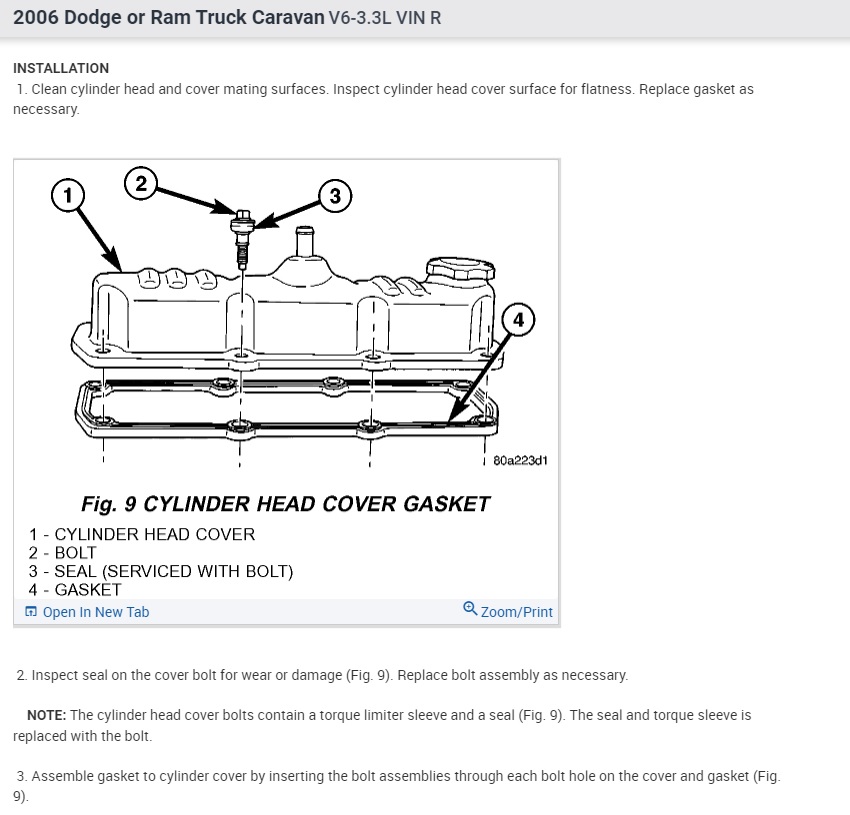 2006 Dodge or Ram Truck Caravan V6-3.3L VIN R

INSTALLATION
1. Clean cylinder head and cover mating surfaces. Inspect cylinder head cover surface for flatness. Replace gasket as necessary.

1
2
3
4
80a223d1

Fig. 9 CYLINDER HEAD COVER GASKET
1 - CYLINDER HEAD COVER
2 - BOLT
3 - SEAL (SERVICED WITH BOLT)
4 - GASKET

Open In New Tab
Zoom/Print

2. Inspect seal on the cover bolt for wear or damage (Fig. 9). Replace bolt assembly as necessary.

NOTE: The cylinder head cover bolts contain a torque limiter sleeve and a seal (Fig. 9). The seal and torque sleeve is replaced with the bolt.

3. Assemble gasket to cylinder cover by inserting the bolt assemblies through each bolt hole on the cover and gasket (Fig. 9).